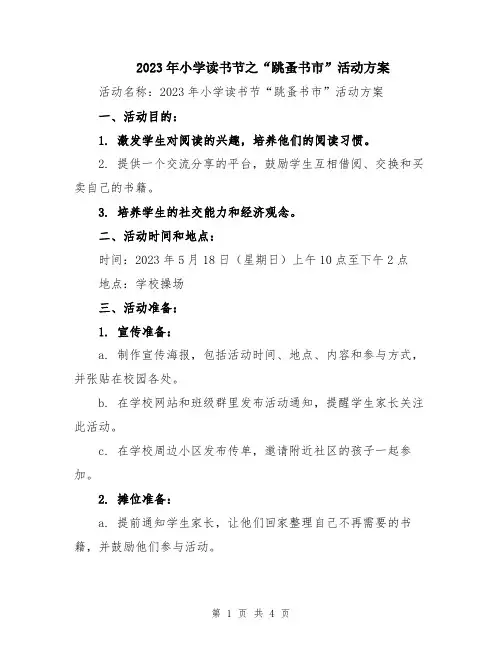 2023年小学读书节之“跳蚤书市”活动方案

活动名称：2023年小学读书节“跳蚤书市”活动方案

一、活动目的：

1. 激发学生对阅读的兴趣，培养他们的阅读习惯。

2. 提供一个交流分享的平台，鼓励学生互相借阅、交换和买卖自己的书籍。

3. 培养学生的社交能力和经济观念。

二、活动时间和地点：

时间：2023年5月18日（星期日）上午10点至下午2点

地点：学校操场

三、活动准备：

1. 宣传准备：

a. 制作宣传海报，包括活动时间、地点、内容和参与方式，并张贴在校园各处。

b. 在学校网站和班级群里发布活动通知，提醒学生家长关注此活动。

c. 在学校周边小区发布传单，邀请附近社区的孩子一起参加。

2. 摊位准备：

a. 提前通知学生家长，让他们回家整理自己不再需要的书籍，并鼓励他们参与活动。

第 1 页 共 4 页